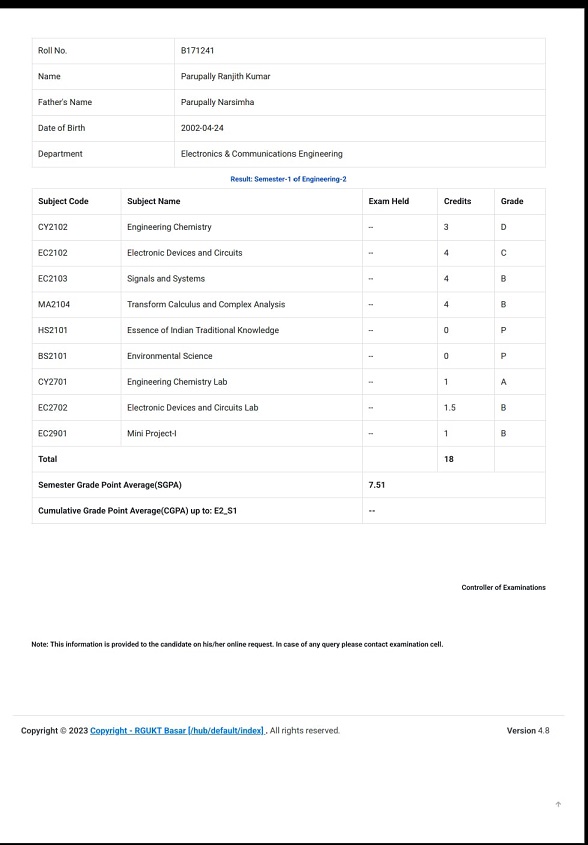 | Roll No. | B171241 |
|---|---|
| Name | Parupally Ranjith Kumar |
| Father's Name | Parupally Narsimha |
| Date of Birth | 2002-04-24 |
| Department | Electronics & Communications Engineering |

Result: Semester-1 of Engineering-2

| Subject Code | Subject Name | Exam Held | Credits | Grade |
|---|---|---|---|---|
| CY2102 | Engineering Chemistry | -- | 3 | D |
| EC2102 | Electronic Devices and Circuits | -- | 4 | C |
| EC2103 | Signals and Systems | -- | 4 | B |
| MA2104 | Transform Calculus and Complex Analysis | -- | 4 | B |
| HS2101 | Essence of Indian Traditional Knowledge | -- | 0 | P |
| BS2101 | Environmental Science | -- | 0 | P |
| CY2701 | Engineering Chemistry Lab | -- | 1 | A |
| EC2702 | Electronic Devices and Circuits Lab | -- | 1.5 | B |
| EC2901 | Mini Project-I | -- | 1 | B |
| Total | | | 18 | |
| Semester Grade Point Average(SGPA) | | 7.51 | | |
| Cumulative Grade Point Average(CGPA) up to: E2_S1 | | -- | | |

Controller of Examinations

Note: This information is provided to the candidate on his/her online request. In case of any query please contact examination cell.

Copyright © 2023 Copyright - RGUKT Basar [/hub/default/index] , All rights reserved.

Version 4.8